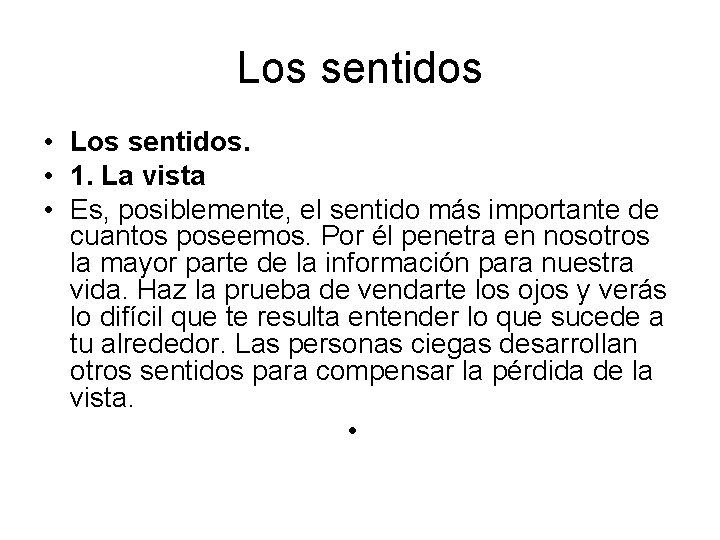 Los sentidos

• Los sentidos.
• 1. La vista
• Es, posiblemente, el sentido más importante de cuantos poseemos. Por él penetra en nosotros la mayor parte de la información para nuestra vida. Haz la prueba de vendarte los ojos y verás lo difícil que te resulta entender lo que sucede a tu alrededor. Las personas ciegas desarrollan otros sentidos para compensar la pérdida de la vista.

•